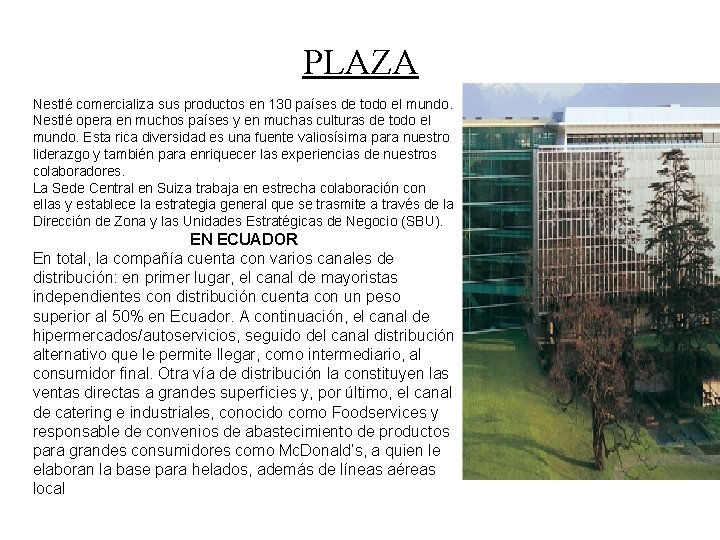 PLAZA

Nestlé comercializa sus productos en 130 países de todo el mundo. Nestlé opera en muchos países y en muchas culturas de todo el mundo. Esta rica diversidad es una fuente valiosísima para nuestro liderazgo y también para enriquecer las experiencias de nuestros colaboradores.
La Sede Central en Suiza trabaja en estrecha colaboración con ellas y establece la estrategia general que se trasmite a través de la Dirección de Zona y las Unidades Estratégicas de Negocio (SBU).

EN ECUADOR

En total, la compañía cuenta con varios canales de distribución: en primer lugar, el canal de mayoristas independientes con distribución cuenta con un peso superior al 50% en Ecuador. A continuación, el canal de hipermercados/autoservicios, seguido del canal distribución alternativo que le permite llegar, como intermediario, al consumidor final. Otra vía de distribución la constituyen las ventas directas a grandes superficies y, por último, el canal de catering e industriales, conocido como Foodservices y responsable de convenios de abastecimiento de productos para grandes consumidores como McDonald's, a quien le elaboran la base para helados, además de líneas aéreas local